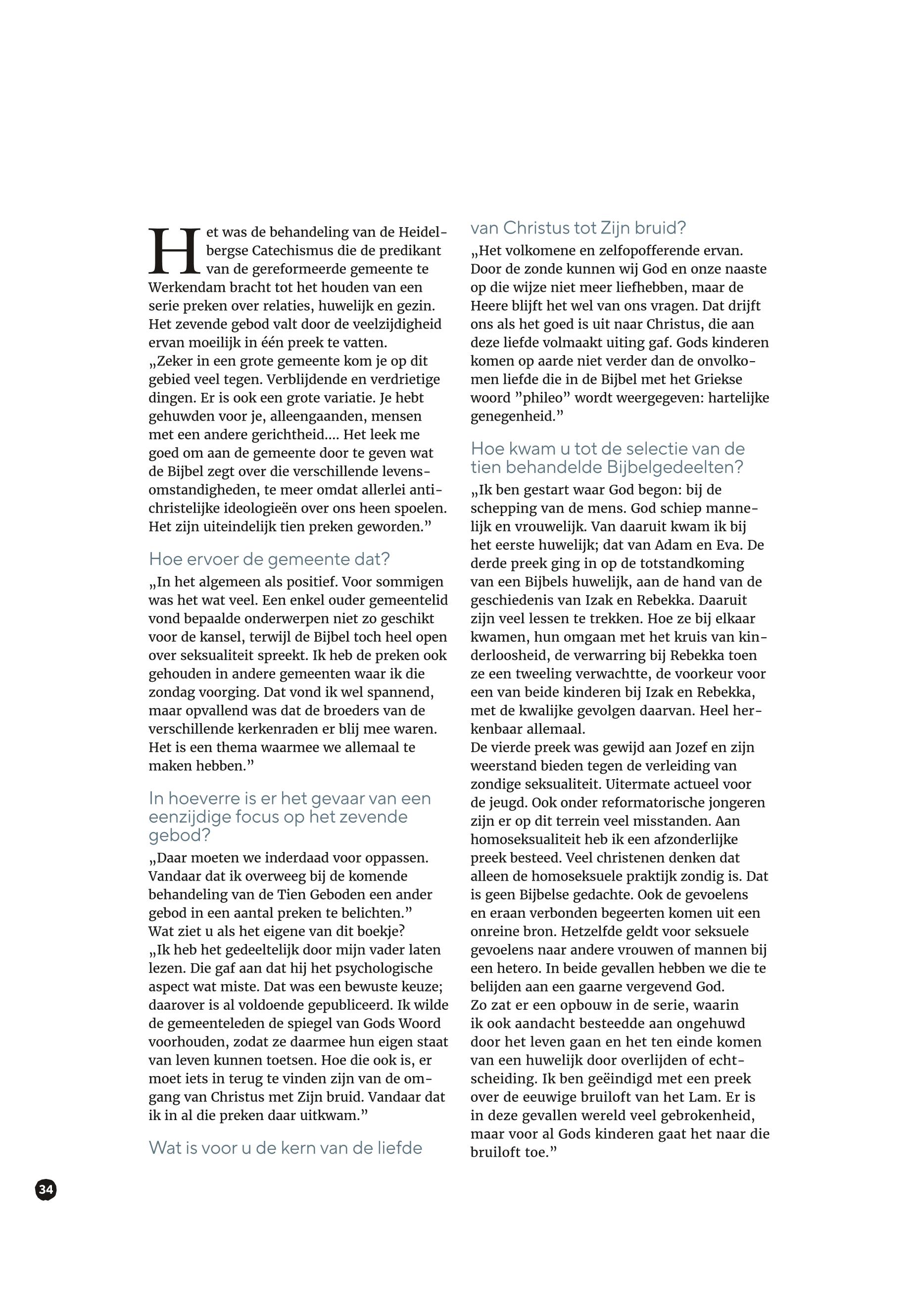 Het was de behandeling van de Heidelbergse Catechismus die de predikant van de gereformeerde gemeente te Werkendam bracht tot het houden van een serie preken over relaties, huwelijk en gezin. Het zevende gebod valt door de veelzijdigheid ervan moeilijk in één preek te vatten.
„Zeker in een grote gemeente kom je op dit gebied veel tegen. Verblijdende en verdrietige dingen. Er is ook een grote variatie. Je hebt gehuwden voor je, alleengaanden, mensen met een andere gerichtheid.... Het leek me goed om aan de gemeente door te geven wat de Bijbel zegt over die verschillende levensomstandigheden, te meer omdat allerlei antichristelijke ideologieën over ons heen spoelen. Het zijn uiteindelijk tien preken geworden.”

Hoe ervoer de gemeente dat?
„In het algemeen als positief. Voor sommigen was het wat veel. Een enkel ouder gemeentelid vond bepaalde onderwerpen niet zo geschikt voor de kansel, terwijl de Bijbel toch heel open over seksualiteit spreekt. Ik heb de preken ook gehouden in andere gemeenten waar ik die zondag voorging. Dat vond ik wel spannend, maar opvallend was dat de broeders van de verschillende kerkenraden er blij mee waren. Het is een thema waarmee we allemaal te maken hebben.”

In hoeverre is er het gevaar van een eenzijdige focus op het zevende gebod?
„Daar moeten we inderdaad voor oppassen. Vandaar dat ik overweeg bij de komende behandeling van de Tien Geboden een ander gebod in een aantal preken te belichten.”
Wat ziet u als het eigene van dit boekje?
„Ik heb het gedeeltelijk door mijn vader laten lezen. Die gaf aan dat hij het psychologische aspect wat miste. Dat was een bewuste keuze; daarover is al voldoende gepubliceerd. Ik wilde de gemeenteleden de spiegel van Gods Woord voorhouden, zodat ze daarmee hun eigen staat van leven kunnen toetsen. Hoe die ook is, er moet iets in terug te vinden zijn van de omgang van Christus met Zijn bruid. Vandaar dat ik in al die preken daar uitkwam.”

Wat is voor u de kern van de liefde van Christus tot Zijn bruid?
„Het volkomene en zelfopofferende ervan. Door de zonde kunnen wij God en onze naaste op die wijze niet meer liefhebben, maar de Heere blijft het wel van ons vragen. Dat drijft ons als het goed is uit naar Christus, die aan deze liefde volmaakt uiting gaf. Gods kinderen komen op aarde niet verder dan de onvolkomen liefde die in de Bijbel met het Griekse woord ”phileo” wordt weergegeven: hartelijke genegenheid.”

Hoe kwam u tot de selectie van de tien behandelde Bijbelgedeelten?
„Ik ben gestart waar God begon: bij de schepping van de mens. God schiep mannelijk en vrouwelijk. Van daaruit kwam ik bij het eerste huwelijk; dat van Adam en Eva. De derde preek ging in op de totstandkoming van een Bijbels huwelijk, aan de hand van de geschiedenis van Izak en Rebekka. Daaruit zijn veel lessen te trekken. Hoe ze bij elkaar kwamen, hun omgaan met het kruis van kinderloosheid, de verwarring bij Rebekka toen ze een tweeling verwachtte, de voorkeur voor een van beide kinderen bij Izak en Rebekka, met de kwalijke gevolgen daarvan. Heel herkenbaar allemaal.
De vierde preek was gewijd aan Jozef en zijn weerstand bieden tegen de verleiding van zondige seksualiteit. Uitermate actueel voor de jeugd. Ook onder reformatorische jongeren zijn er op dit terrein veel misstanden. Aan homoseksualiteit heb ik een afzonderlijke preek besteed. Veel christenen denken dat alleen de homoseksuele praktijk zondig is. Dat is geen Bijbelse gedachte. Ook de gevoelens en eraan verbonden begeerten komen uit een onreine bron. Hetzelfde geldt voor seksuele gevoelens naar andere vrouwen of mannen bij een hetero. In beide gevallen hebben we die te belijden aan een gaarne vergevend God.
Zo zat er een opbouw in de serie, waarin ik ook aandacht besteedde aan ongehuwd door het leven gaan en het ten einde komen van een huwelijk door overlijden of echtscheiding. Ik ben geëindigd met een preek over de eeuwige bruiloft van het Lam. Er is in deze gevallen wereld veel gebrokenheid, maar voor al Gods kinderen gaat het naar die bruiloft toe.”

34